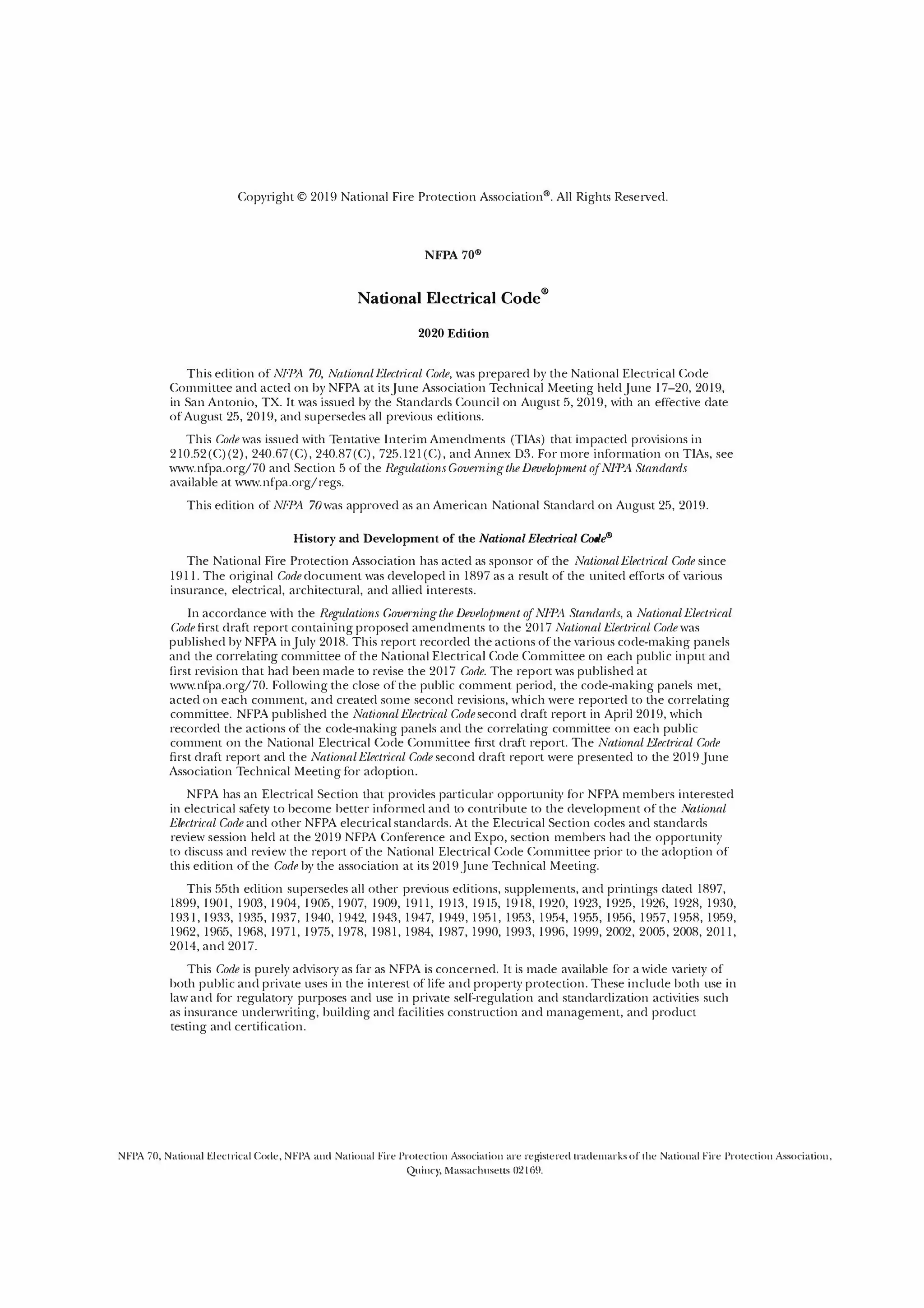 Copyright © 2019 National Fire Protection Association®. All Rights Reserved.

NFPA 70®

National Electrical Code®

2020 Edition

This edition of NFPA 70, National Electrical Code, was prepared by the National Electrical Code Committee and acted on by NFPA at its June Association Technical Meeting held June 17–20, 2019, in San Antonio, TX. It was issued by the Standards Council on August 5, 2019, with an effective date of August 25, 2019, and supersedes all previous editions.

This Code was issued with Tentative Interim Amendments (TIAs) that impacted provisions in 210.52(C)(2), 240.67(C), 240.87(C), 725.121(C), and Annex D3. For more information on TIAs, see www.nfpa.org/70 and Section 5 of the Regulations Governing the Development of NFPA Standards available at www.nfpa.org/regs.

This edition of NFPA 70 was approved as an American National Standard on August 25, 2019.

History and Development of the National Electrical Code®

The National Fire Protection Association has acted as sponsor of the National Electrical Code since 1911. The original Code document was developed in 1897 as a result of the united efforts of various insurance, electrical, architectural, and allied interests.

In accordance with the Regulations Governing the Development of NFPA Standards, a National Electrical Code first draft report containing proposed amendments to the 2017 National Electrical Code was published by NFPA in July 2018. This report recorded the actions of the various code-making panels and the correlating committee of the National Electrical Code Committee on each public input and first revision that had been made to revise the 2017 Code. The report was published at www.nfpa.org/70. Following the close of the public comment period, the code-making panels met, acted on each comment, and created some second revisions, which were reported to the correlating committee. NFPA published the National Electrical Code second draft report in April 2019, which recorded the actions of the code-making panels and the correlating committee on each public comment on the National Electrical Code Committee first draft report. The National Electrical Code first draft report and the National Electrical Code second draft report were presented to the 2019 June Association Technical Meeting for adoption.

NFPA has an Electrical Section that provides particular opportunity for NFPA members interested in electrical safety to become better informed and to contribute to the development of the National Electrical Code and other NFPA electrical standards. At the Electrical Section codes and standards review session held at the 2019 NFPA Conference and Expo, section members had the opportunity to discuss and review the report of the National Electrical Code Committee prior to the adoption of this edition of the Code by the association at its 2019 June Technical Meeting.

This 55th edition supersedes all other previous editions, supplements, and printings dated 1897, 1899, 1901, 1903, 1904, 1905, 1907, 1909, 1911, 1913, 1915, 1918, 1920, 1923, 1925, 1926, 1928, 1930, 1931, 1933, 1935, 1937, 1940, 1942, 1943, 1947, 1949, 1951, 1953, 1954, 1955, 1956, 1957, 1958, 1959, 1962, 1965, 1968, 1971, 1975, 1978, 1981, 1984, 1987, 1990, 1993, 1996, 1999, 2002, 2005, 2008, 2011, 2014, and 2017.

This Code is purely advisory as far as NFPA is concerned. It is made available for a wide variety of both public and private uses in the interest of life and property protection. These include both use in law and for regulatory purposes and use in private self-regulation and standardization activities such as insurance underwriting, building and facilities construction and management, and product testing and certification.

NFPA 70, National Electrical Code, NFPA and National Fire Protection Association are registered trademarks of the National Fire Protection Association, Quincy, Massachusetts 02169.